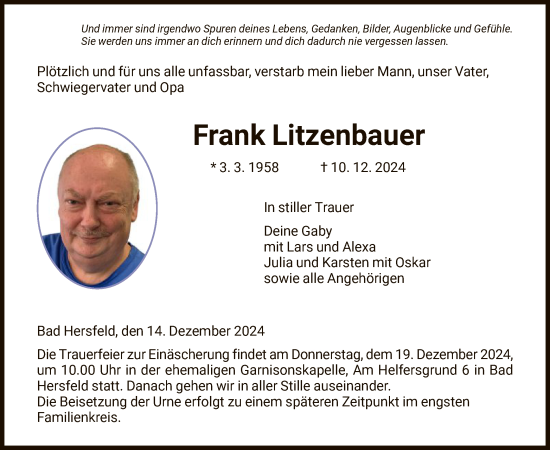 Und immer sind irgendwo Spuren deines Lebens, Gedanken, Bilder, Augenblicke und Gefühle. Sie werden uns immer an dich erinnern und dich dadurch nie vergessen lassen.

Plötzlich und für uns alle unfassbar, verstarb mein lieber Mann, unser Vater, Schwiegervater und Opa

Frank Litzenbauer

* 3. 3. 1958 † 10. 12. 2024

In stiller Trauer

Deine Gaby
mit Lars und Alexa
Julia und Karsten mit Oskar
sowie alle Angehörigen

Bad Hersfeld, den 14. Dezember 2024

Die Trauerfeier zur Einäscherung findet am Donnerstag, dem 19. Dezember 2024, um 10.00 Uhr in der ehemaligen Garnisonskapelle, Am Helfersgrund 6 in Bad Hersfeld statt. Danach gehen wir in aller Stille auseinander.
Die Beisetzung der Urne erfolgt zu einem späteren Zeitpunkt im engsten Familienkreis.